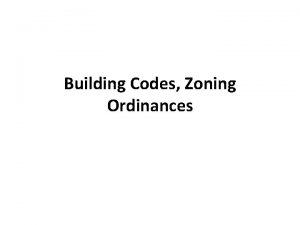 Building Codes, Zoning Ordinances